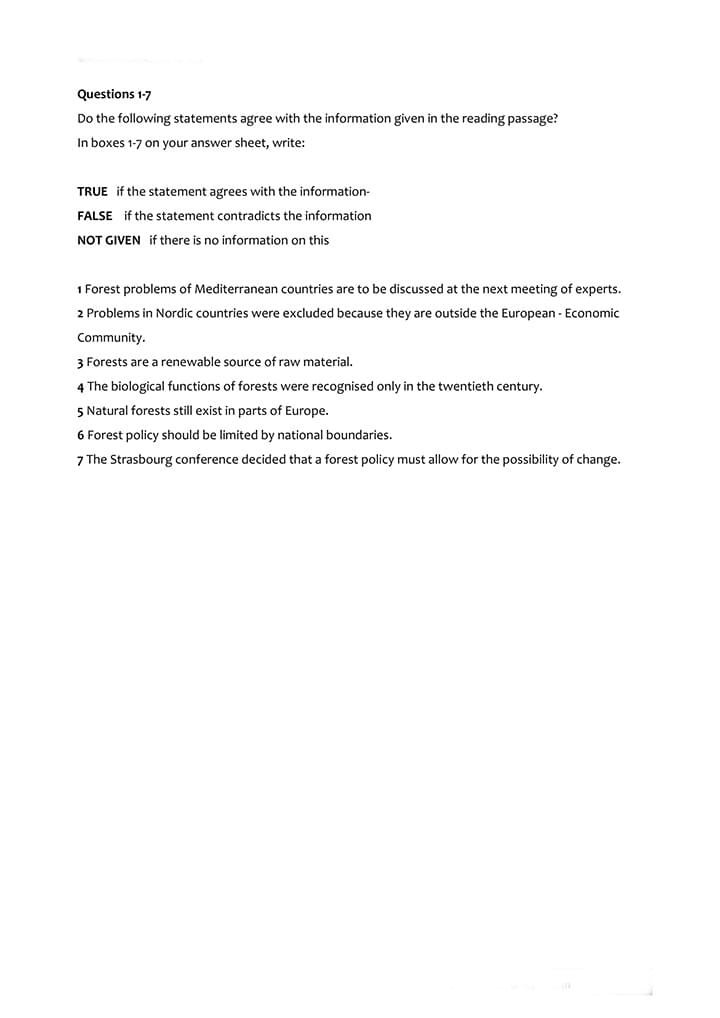 Questions 1-7
Do the following statements agree with the information given in the reading passage?
In boxes 1-7 on your answer sheet, write:

TRUE if the statement agrees with the information-
FALSE if the statement contradicts the information
NOT GIVEN if there is no information on this

1 Forest problems of Mediterranean countries are to be discussed at the next meeting of experts.
2 Problems in Nordic countries were excluded because they are outside the European - Economic Community.
3 Forests are a renewable source of raw material.
4 The biological functions of forests were recognised only in the twentieth century.
5 Natural forests still exist in parts of Europe.
6 Forest policy should be limited by national boundaries.
7 The Strasbourg conference decided that a forest policy must allow for the possibility of change.